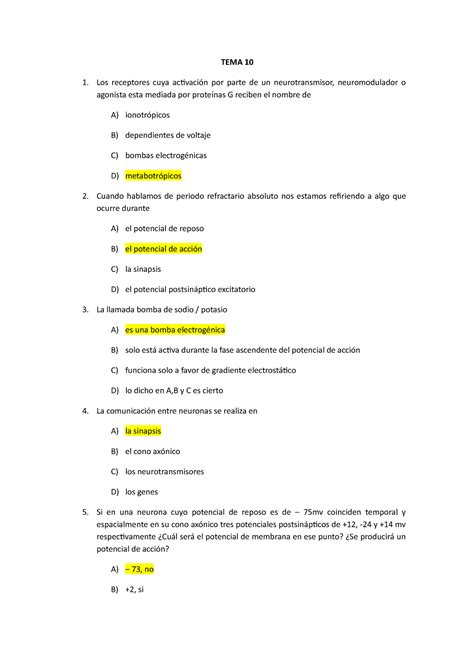 TEMA 10

1. Los receptores cuya activación por parte de un neurotransmisor, neuromodulador o agonista esta mediada por proteínas G reciben el nombre de

A) ionotrópicos

B) dependientes de voltaje

C) bombas electrogénicas

D) metabotrópicos

2. Cuando hablamos de periodo refractario absoluto nos estamos refiriendo a algo que ocurre durante

A) el potencial de reposo

B) el potencial de acción

C) la sinapsis

D) el potencial postsináptico excitatorio

3. La llamada bomba de sodio / potasio

A) es una bomba electrogénica

B) solo está activa durante la fase ascendente del potencial de acción

C) funciona solo a favor de gradiente electrostático

D) lo dicho en A,B y C es cierto

4. La comunicación entre neuronas se realiza en

A) la sinapsis

B) el cono axónico

C) los neurotransmisores

D) los genes

5. Si en una neurona cuyo potencial de reposo es de – 75mv coinciden temporal y espacialmente en su cono axónico tres potenciales postsinápticos de +12, -24 y +14 mv respectivamente ¿Cuál será el potencial de membrana en ese punto? ¿Se producirá un potencial de acción?

A) – 73, no

B) +2, si